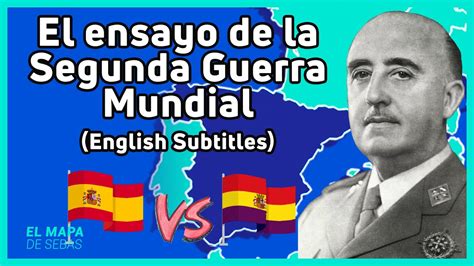 El ensayo de la Segunda Guerra Mundial
(English Subtitles)

VS

EL MAPA DE SEBAS